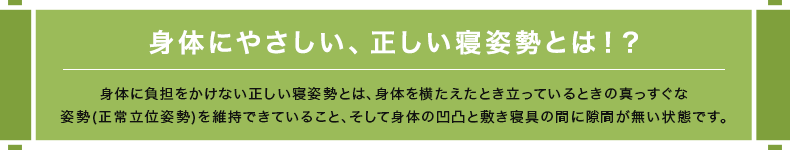 身体にやさしい、正しい寝姿勢とは！？

身体に負担をかけない正しい寝姿勢とは、身体を横たえたとき立っているときの真っすぐな姿勢(正常立位姿勢)を維持できていること、そして身体の凹凸と敷き寝具の間に隙間が無い状態です。